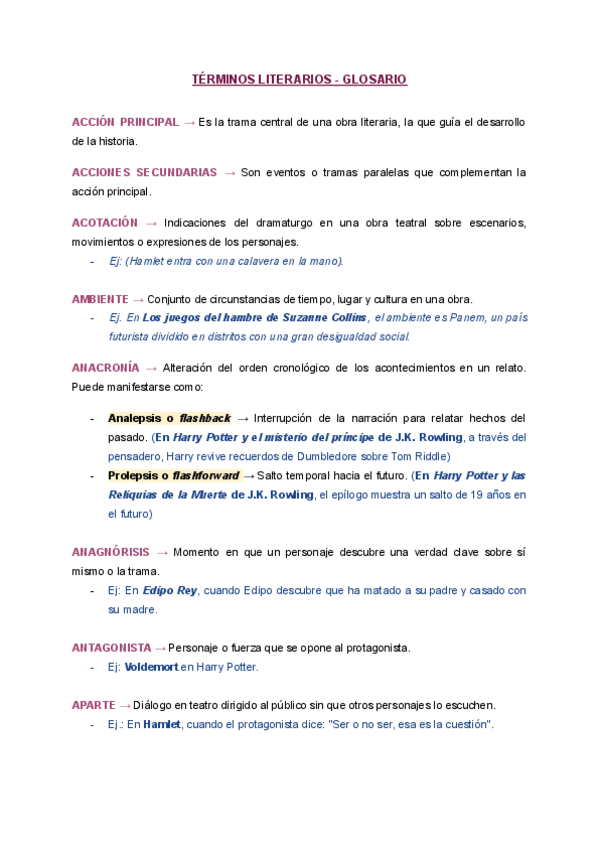 TÉRMINOS LITERARIOS - GLOSARIO

ACCIÓN PRINCIPAL → Es la trama central de una obra literaria, la que guía el desarrollo de la historia.

ACCIONES SECUNDARIAS → Son eventos o tramas paralelas que complementan la acción principal.

ACOTACIÓN → Indicaciones del dramaturgo en una obra teatral sobre escenarios, movimientos o expresiones de los personajes.
- Ej: (Hamlet entra con una calavera en la mano).

AMBIENTE → Conjunto de circunstancias de tiempo, lugar y cultura en una obra.
- Ej. En Los juegos del hambre de Suzanne Collins, el ambiente es Panem, un país futurista dividido en distritos con una gran desigualdad social.

ANACRONÍA → Alteración del orden cronológico de los acontecimientos en un relato. Puede manifestarse como:

- Analepsis o flashback → Interrupción de la narración para relatar hechos del pasado. (En Harry Potter y el misterio del príncipe de J.K. Rowling, a través del pensadero, Harry revive recuerdos de Dumbledore sobre Tom Riddle)
- Prolepsis o flashforward → Salto temporal hacia el futuro. (En Harry Potter y las Reliquias de la Muerte de J.K. Rowling, el epílogo muestra un salto de 19 años en el futuro)

ANAGNÓRISIS → Momento en que un personaje descubre una verdad clave sobre sí mismo o la trama.
- Ej: En Edipo Rey, cuando Edipo descubre que ha matado a su padre y casado con su madre.

ANTAGONISTA → Personaje o fuerza que se opone al protagonista.
- Ej: Voldemort en Harry Potter.

APARTE → Diálogo en teatro dirigido al público sin que otros personajes lo escuchen.
- Ej.: En Hamlet, cuando el protagonista dice: "Ser o no ser, esa es la cuestión".